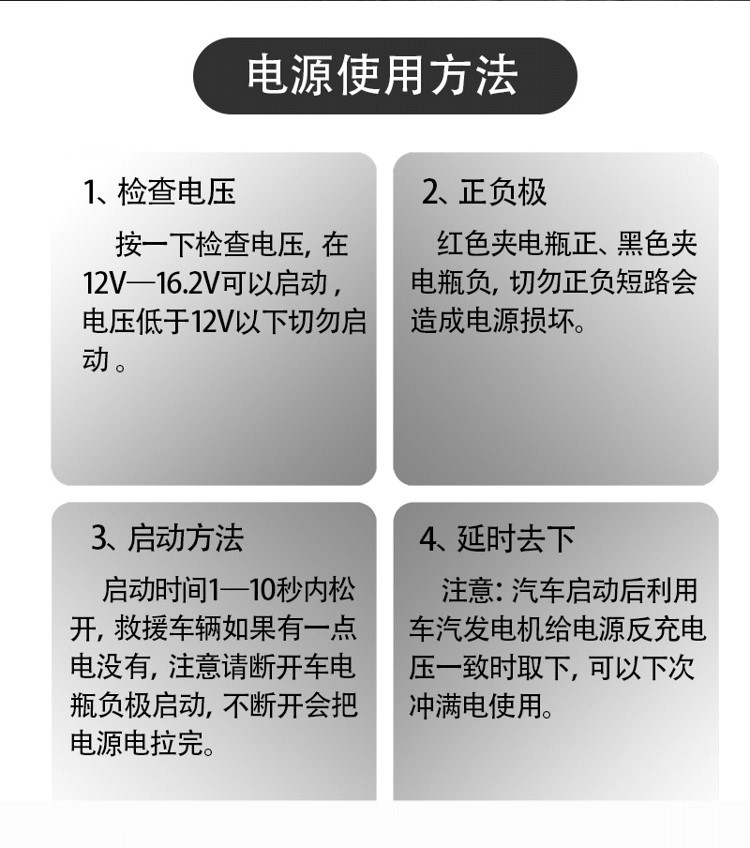 电源使用方法

1、检查电压

按一下检查电压，在12V—16.2V可以启动，电压低于12V以下切勿启动。

2、正负极

红色夹电瓶正、黑色夹电瓶负，切勿正负短路会造成电源损坏。

3、启动方法

启动时间1—10秒内松开，救援车辆如果有一点电没有，注意请断开车电瓶负极启动，不断开会把电源电拉完。

4、延时去下

注意：汽车启动后利用车汽发电机给电源反充电压一致时取下，可以下次冲满电使用。